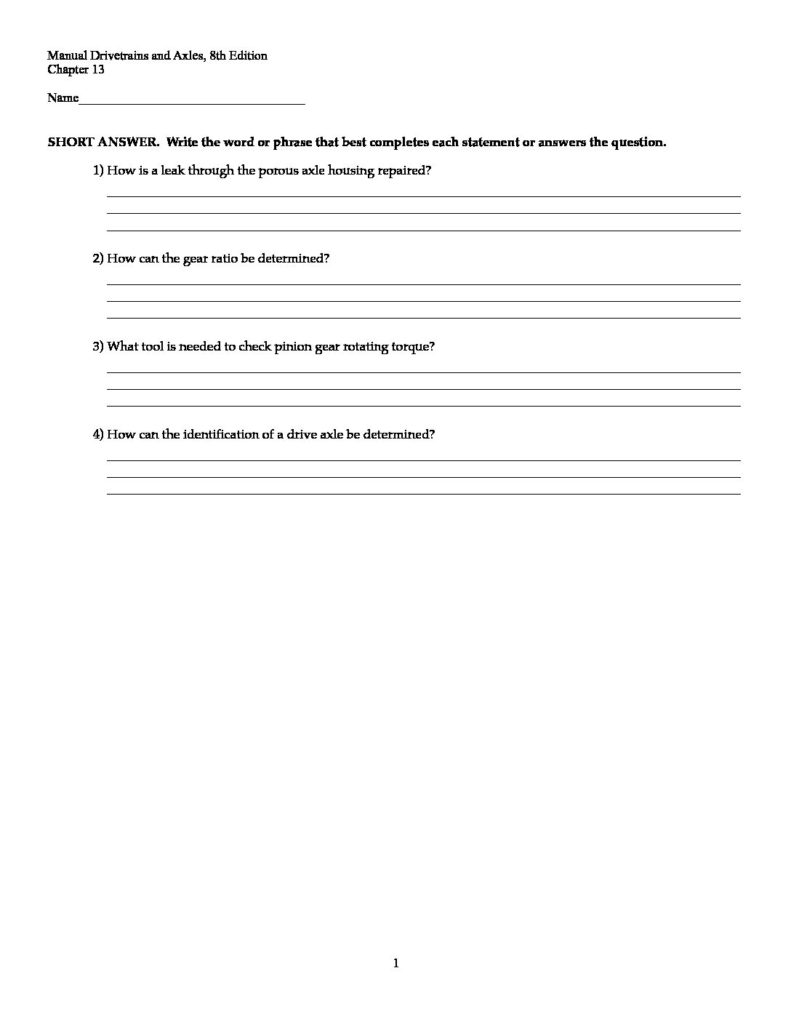 Manual Drivetrains and Axles, 8th Edition
Chapter 13

Name____

SHORT ANSWER. Write the word or phrase that best completes each statement or answers the question.

1) How is a leak through the porous axle housing repaired?

____
____
____

2) How can the gear ratio be determined?

____
____
____

3) What tool is needed to check pinion gear rotating torque?

____
____
____

4) How can the identification of a drive axle be determined?

____
____
____

1